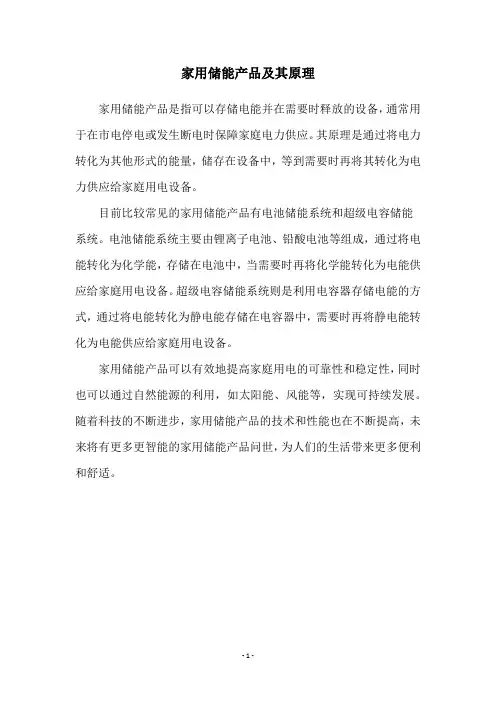 家用储能产品及其原理

家用储能产品是指可以存储电能并在需要时释放的设备，通常用于在市电停电或发生断电时保障家庭电力供应。其原理是通过将电力转化为其他形式的能量，储存在设备中，等到需要时再将其转化为电力供应给家庭用电设备。

目前比较常见的家用储能产品有电池储能系统和超级电容储能系统。电池储能系统主要由锂离子电池、铅酸电池等组成，通过将电能转化为化学能，存储在电池中，当需要时再将化学能转化为电能供应给家庭用电设备。超级电容储能系统则是利用电容器存储电能的方式，通过将电能转化为静电能存储在电容器中，需要时再将静电能转化为电能供应给家庭用电设备。

家用储能产品可以有效地提高家庭用电的可靠性和稳定性，同时也可以通过自然能源的利用，如太阳能、风能等，实现可持续发展。随着科技的不断进步，家用储能产品的技术和性能也在不断提高，未来将有更多更智能的家用储能产品问世，为人们的生活带来更多便利和舒适。

- 1 -